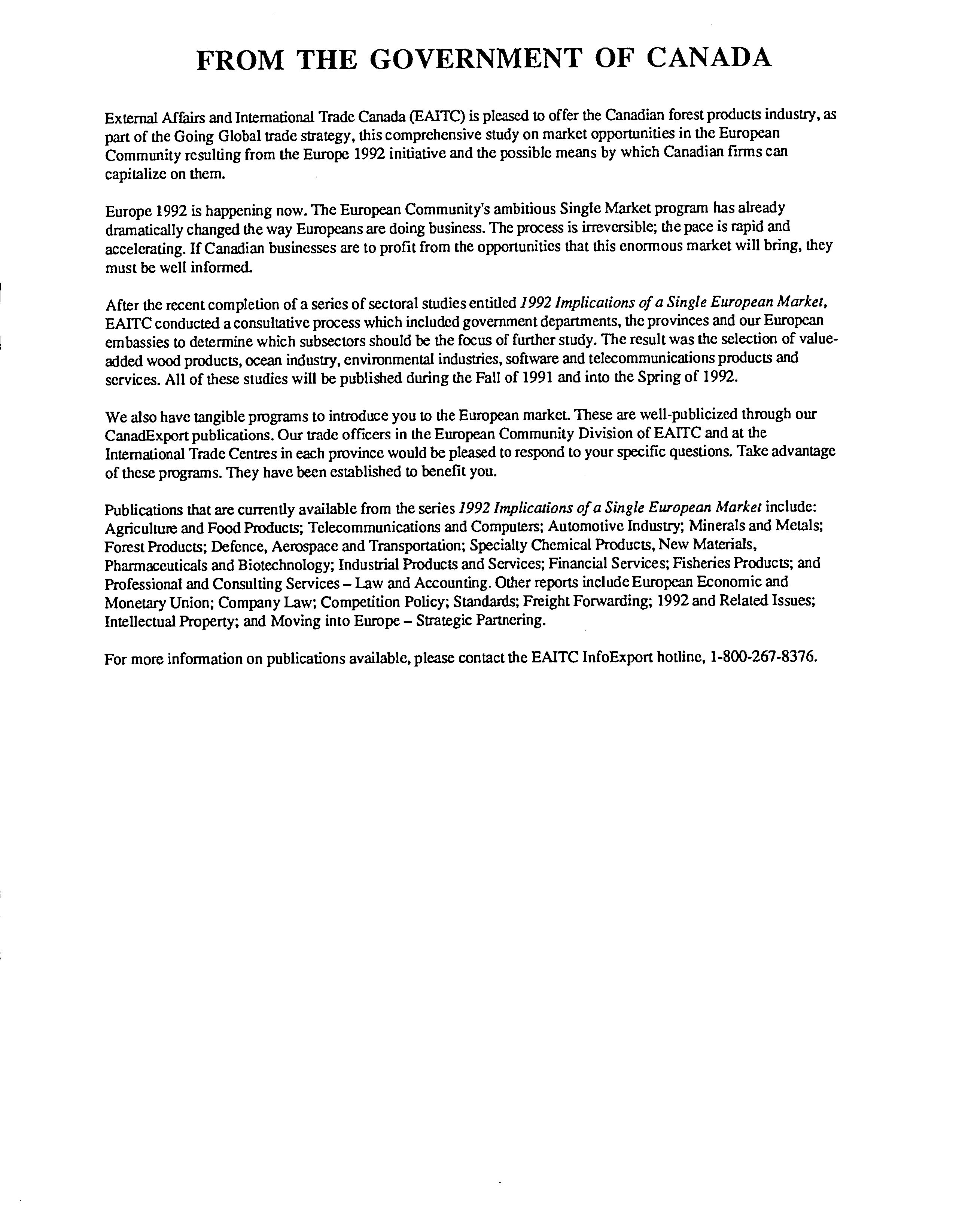 FROM THE GOVERNMENT OF CANADA

External Affairs and International Trade Canada (EAITC) is pleased to offer the Canadian forest products industry, as part of the Going Global trade strategy, this comprehensive study on market opportunities in the European Community resulting from the Europe 1992 initiative and the possible means by which Canadian firms can capitalize on them.

Europe 1992 is happening now. The European Community's ambitious Single Market program has already dramatically changed the way Europeans are doing business. The process is irreversible; the pace is rapid and accelerating. If Canadian businesses are to profit from the opportunities that this enormous market will bring, they must be well informed.

After the recent completion of a series of sectoral studies entitled 1992 Implications of a Single European Market, EAITC conducted a consultative process which included government departments, the provinces and our European embassies to determine which subsectors should be the focus of further study. The result was the selection of value-added wood products, ocean industry, environmental industries, software and telecommunications products and services. All of these studies will be published during the Fall of 1991 and into the Spring of 1992.

We also have tangible programs to introduce you to the European market. These are well-publicized through our CanadExport publications. Our trade officers in the European Community Division of EAITC and at the International Trade Centres in each province would be pleased to respond to your specific questions. Take advantage of these programs. They have been established to benefit you.

Publications that are currently available from the series 1992 Implications of a Single European Market include: Agriculture and Food Products; Telecommunications and Computers; Automotive Industry; Minerals and Metals; Forest Products; Defence, Aerospace and Transportation; Specialty Chemical Products, New Materials, Pharmaceuticals and Biotechnology; Industrial Products and Services; Financial Services; Fisheries Products; and Professional and Consulting Services – Law and Accounting. Other reports include European Economic and Monetary Union; Company Law; Competition Policy; Standards; Freight Forwarding; 1992 and Related Issues; Intellectual Property; and Moving into Europe – Strategic Partnering.

For more information on publications available, please contact the EAITC InfoExport hotline, 1-800-267-8376.